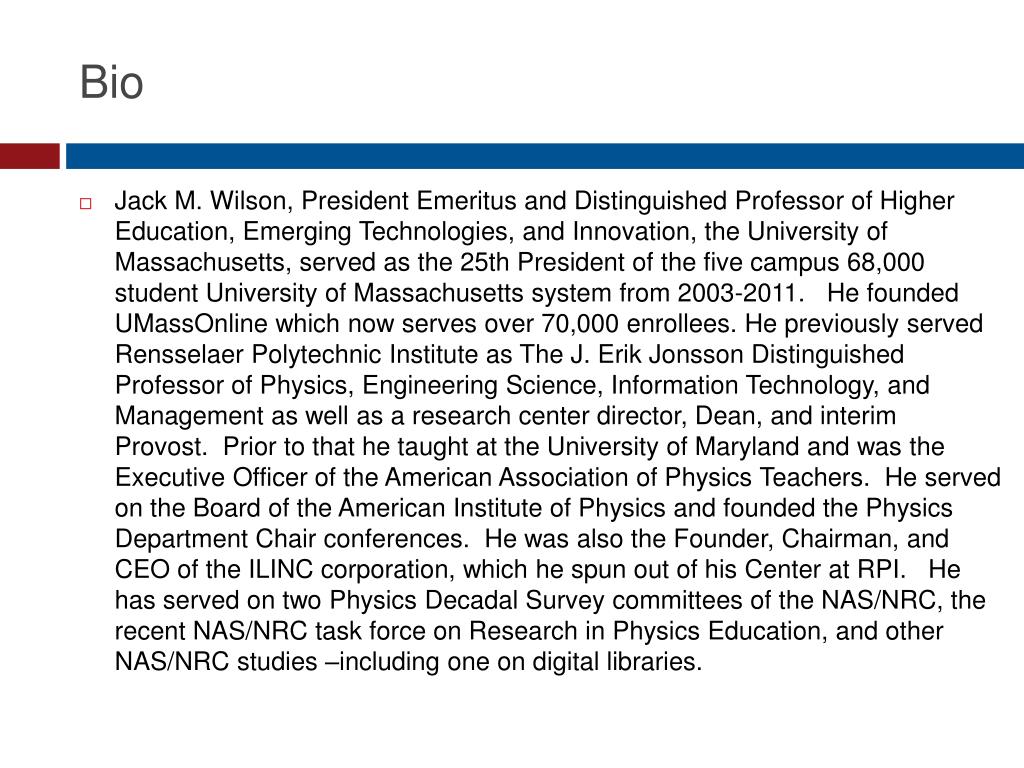 Bio

Jack M. Wilson, President Emeritus and Distinguished Professor of Higher Education, Emerging Technologies, and Innovation, the University of Massachusetts, served as the 25th President of the five campus 68,000 student University of Massachusetts system from 2003-2011. He founded UMassOnline which now serves over 70,000 enrollees. He previously served Rensselaer Polytechnic Institute as The J. Erik Jonsson Distinguished Professor of Physics, Engineering Science, Information Technology, and Management as well as a research center director, Dean, and interim Provost. Prior to that he taught at the University of Maryland and was the Executive Officer of the American Association of Physics Teachers. He served on the Board of the American Institute of Physics and founded the Physics Department Chair conferences. He was also the Founder, Chairman, and CEO of the ILINC corporation, which he spun out of his Center at RPI. He has served on two Physics Decadal Survey committees of the NAS/NRC, the recent NAS/NRC task force on Research in Physics Education, and other NAS/NRC studies –including one on digital libraries.